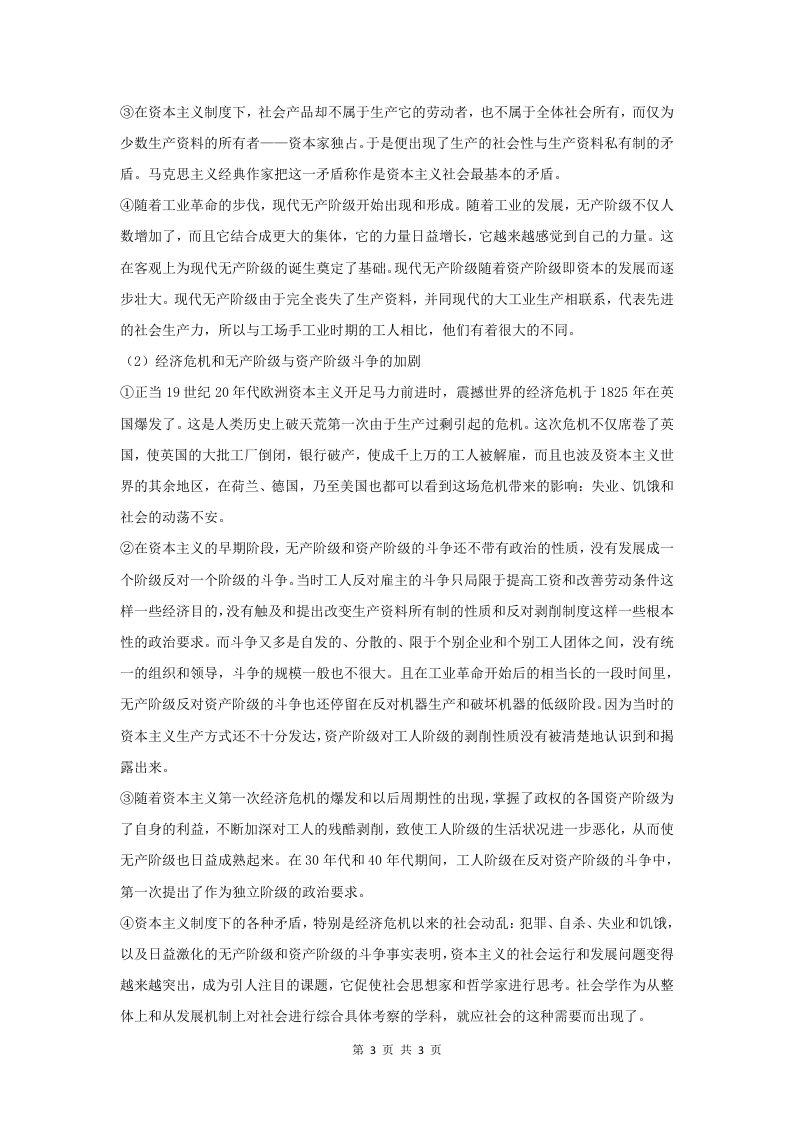 ③在资本主义制度下，社会产品却不属于生产它的劳动者，也不属于全体社会所有，而仅为少数生产资料的所有者——资本家独占。于是便出现了生产的社会性与生产资料私有制的矛盾。马克思主义经典作家把这一矛盾称作是资本主义社会最基本的矛盾。

④随着工业革命的步伐，现代无产阶级开始出现和形成。随着工业的发展，无产阶级不仅人数增加了，而且它结合成更大的集体，它的力量日益增长，它越来越感觉到自己的力量。这在客观上为现代无产阶级的诞生奠定了基础。现代无产阶级随着资产阶级即资本的发展而逐步壮大。现代无产阶级由于完全丧失了生产资料，并同现代的大工业生产相联系，代表先进的社会生产力，所以与工场手工业时期的工人相比，他们有着很大的不同。

（2）经济危机和无产阶级与资产阶级斗争的加剧

①正当 19 世纪 20 年代欧洲资本主义开足马力前进时，震撼世界的经济危机于 1825 年在英国爆发了。这是人类历史上破天荒第一次由于生产过剩引起的危机。这次危机不仅席卷了英国，使英国的大批工厂倒闭，银行破产，使成千上万的工人被解雇，而且也波及资本主义世界的其余地区，在荷兰、德国，乃至美国也都可以看到这场危机带来的影响：失业、饥饿和社会的动荡不安。

②在资本主义的早期阶段，无产阶级和资产阶级的斗争还不带有政治的性质，没有发展成一个阶级反对一个阶级的斗争。当时工人反对雇主的斗争只局限于提高工资和改善劳动条件这样一些经济目的，没有触及和提出改变生产资料所有制的性质和反对剥削制度这样一些根本性的政治要求。而斗争又多是自发的、分散的、限于个别企业和个别工人团体之间，没有统一的组织和领导，斗争的规模一般也不很大。且在工业革命开始后的相当长的一段时间里，无产阶级反对资产阶级的斗争也还停留在反对机器生产和破坏机器的低级阶段。因为当时的资本主义生产方式还不十分发达，资产阶级对工人阶级的剥削性质没有被清楚地认识到和揭露出来。

③随着资本主义第一次经济危机的爆发和以后周期性的出现，掌握了政权的各国资产阶级为了自身的利益，不断加深对工人的残酷剥削，致使工人阶级的生活状况进一步恶化，从而使无产阶级也日益成熟起来。在 30 年代和 40 年代期间，工人阶级在反对资产阶级的斗争中，第一次提出了作为独立阶级的政治要求。

④资本主义制度下的各种矛盾，特别是经济危机以来的社会动乱：犯罪、自杀、失业和饥饿，以及日益激化的无产阶级和资产阶级的斗争事实表明，资本主义的社会运行和发展问题变得越来越突出，成为引人注目的课题，它促使社会思想家和哲学家进行思考。社会学作为从整体上和从发展机制上对社会进行综合具体考察的学科，就应社会的这种需要而出现了。

第 3 页 共 3 页